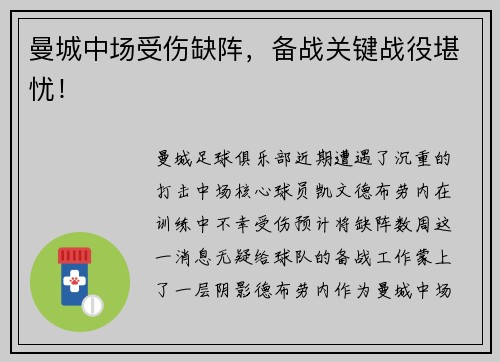 曼城中场受伤缺阵，备战关键战役堪忧！

曼城足球俱乐部近期遭遇了沉重的打击中场核心球员凯文德布劳内在训练中不幸受伤预计将缺阵数周这一消息无疑给球队的备战工作蒙上了一层阴影德布劳内作为曼城中场